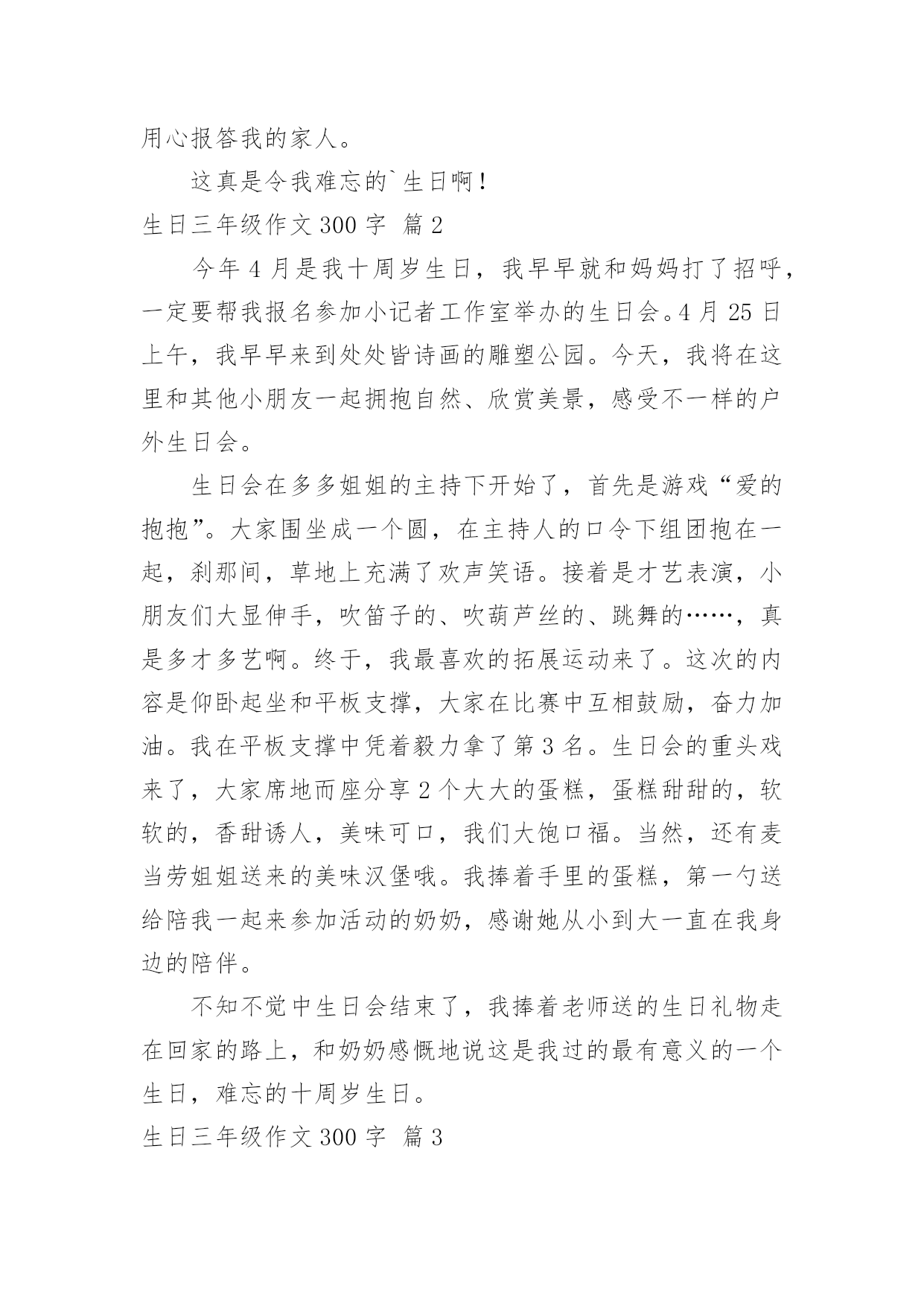 用心报答我的家人。

这真是令我难忘的`生日啊！

生日三年级作文 300 字 篇 2

今年 4 月是我十周岁生日，我早早就和妈妈打了招呼，一定要帮我报名参加小记者工作室举办的生日会。4 月 25 日上午，我早早来到处处皆诗画的雕塑公园。今天，我将在这里和其他小朋友一起拥抱自然、欣赏美景，感受不一样的户外生日会。

生日会在多多姐姐的主持下开始了，首先是游戏“爱的抱抱”。大家围坐成一个圆，在主持人的口令下组团抱在一起，刹那间，草地上充满了欢声笑语。接着是才艺表演，小朋友们大显伸手，吹笛子的、吹葫芦丝的、跳舞的……，真是多才多艺啊。终于，我最喜欢的拓展运动来了。这次的内容是仰卧起坐和平板支撑，大家在比赛中互相鼓励，奋力加油。我在平板支撑中凭着毅力拿了第 3 名。生日会的重头戏来了，大家席地而座分享 2 个大大的蛋糕，蛋糕甜甜的，软软的，香甜诱人，美味可口，我们大饱口福。当然，还有麦当劳姐姐送来的美味汉堡哦。我捧着手里的蛋糕，第一勺送给陪我一起来参加活动的奶奶，感谢她从小到大一直在我身边的陪伴。

不知不觉中生日会结束了，我捧着老师送的生日礼物走在回家的路上，和奶奶感慨地说这是我过的最有意义的一个生日，难忘的十周岁生日。

生日三年级作文 300 字 篇 3